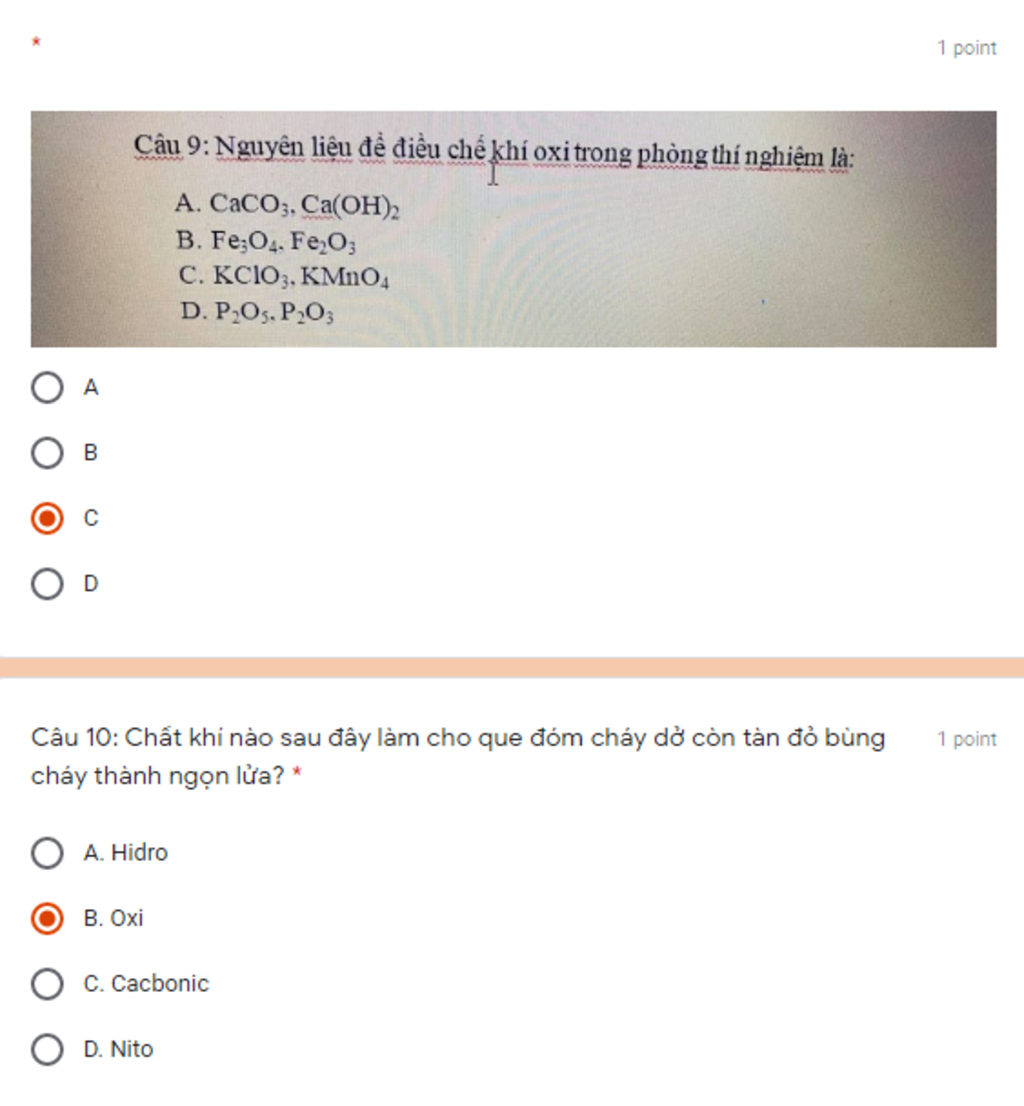 *

1 point

Câu 9: Nguyên liệu để điều chế khí oxi trong phòng thí nghiệm là:

A. $CaCO_3$, $Ca(OH)_2$
B. $Fe_3O_4$, $Fe_2O_3$
C. $KClO_3$, $KMnO_4$
D. $P_2O_5$, $P_2O_3$

A

B

C

D

Câu 10: Chất khí nào sau đây làm cho que đóm cháy dở còn tàn đỏ bùng cháy thành ngọn lửa? *

1 point

A. Hidro

B. Oxi

C. Cacbonic

D. Nito